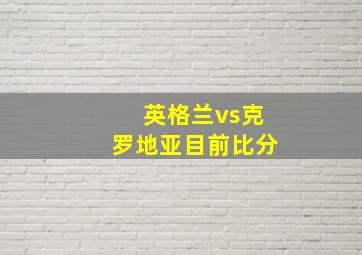 英格兰vs克罗地亚目前比分